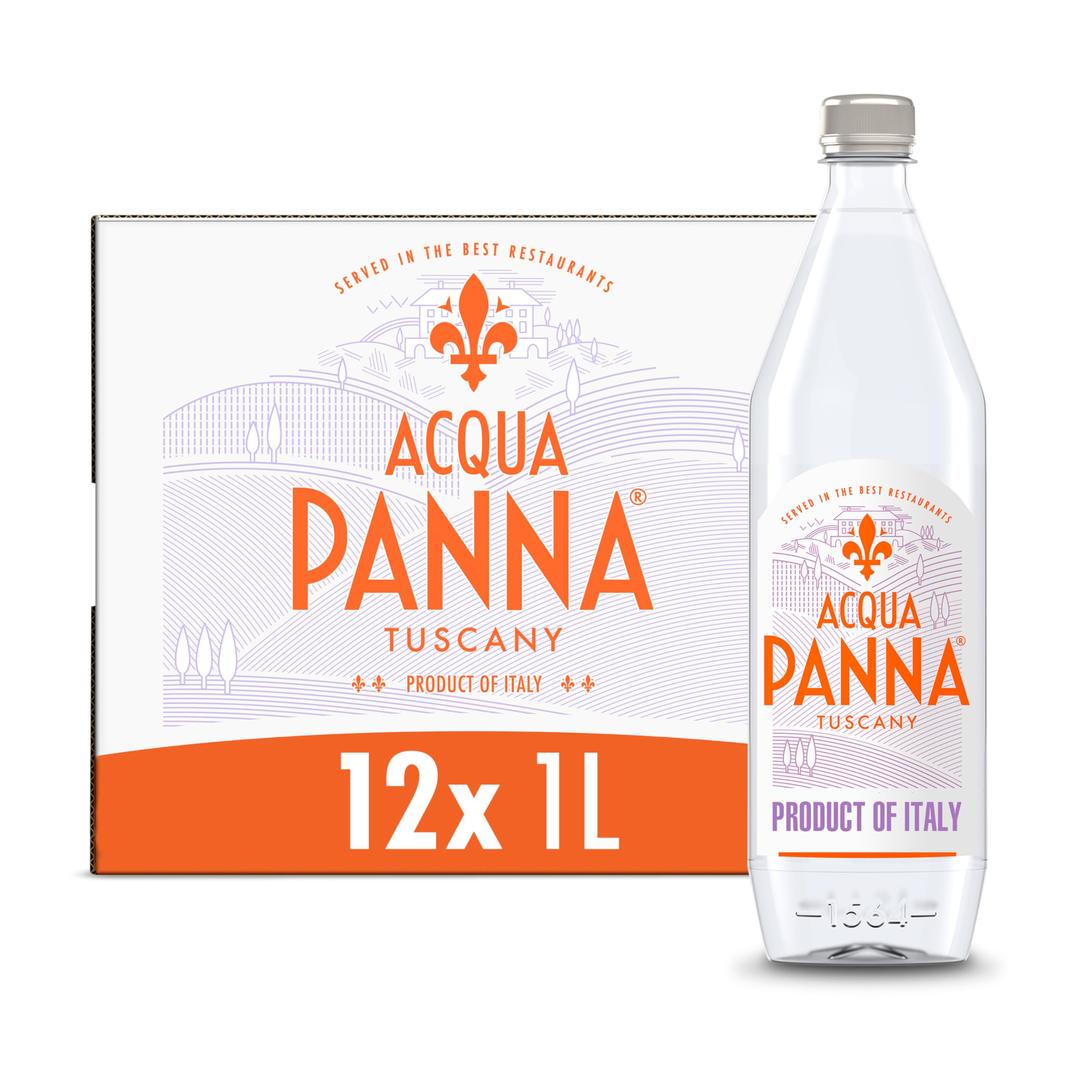 SERVED IN THE BEST RESTAURANTS

ACQUA
PANNA®
TUSCANY

PRODUCT OF ITALY

12x 1L

SERVED IN THE BEST RESTAURANTS

ACQUA
PANNA®
TUSCANY

PRODUCT OF ITALY

1564